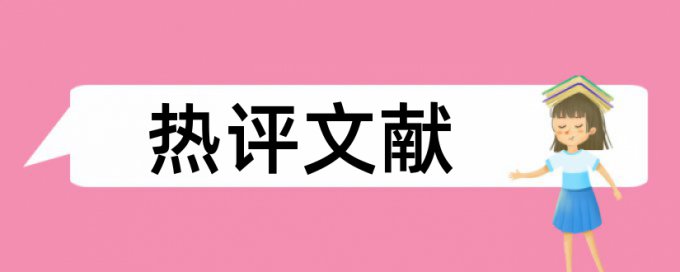 热评文献